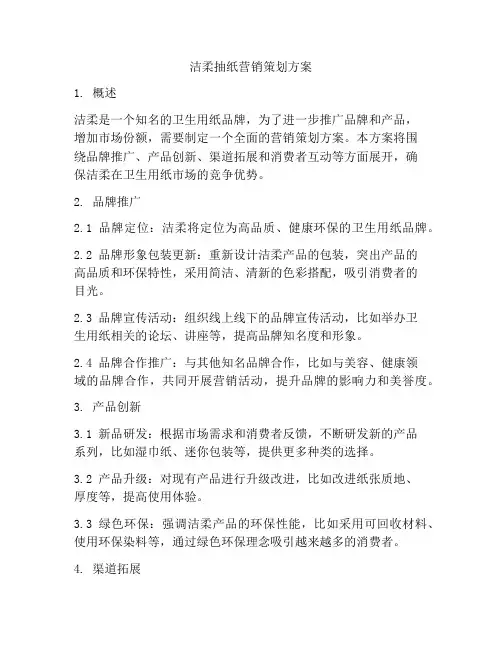 洁柔抽纸营销策划方案

1. 概述

洁柔是一个知名的卫生用纸品牌，为了进一步推广品牌和产品，增加市场份额，需要制定一个全面的营销策划方案。本方案将围绕品牌推广、产品创新、渠道拓展和消费者互动等方面展开，确保洁柔在卫生用纸市场的竞争优势。

2. 品牌推广

2.1 品牌定位：洁柔将定位为高品质、健康环保的卫生用纸品牌。

2.2 品牌形象包装更新：重新设计洁柔产品的包装，突出产品的高品质和环保特性，采用简洁、清新的色彩搭配，吸引消费者的目光。

2.3 品牌宣传活动：组织线上线下的品牌宣传活动，比如举办卫生用纸相关的论坛、讲座等，提高品牌知名度和形象。

2.4 品牌合作推广：与其他知名品牌合作，比如与美容、健康领域的品牌合作，共同开展营销活动，提升品牌的影响力和美誉度。

3. 产品创新

3.1 新品研发：根据市场需求和消费者反馈，不断研发新的产品系列，比如湿巾纸、迷你包装等，提供更多种类的选择。

3.2 产品升级：对现有产品进行升级改进，比如改进纸张质地、厚度等，提高使用体验。

3.3 绿色环保：强调洁柔产品的环保性能，比如采用可回收材料、使用环保染料等，通过绿色环保理念吸引越来越多的消费者。

4. 渠道拓展